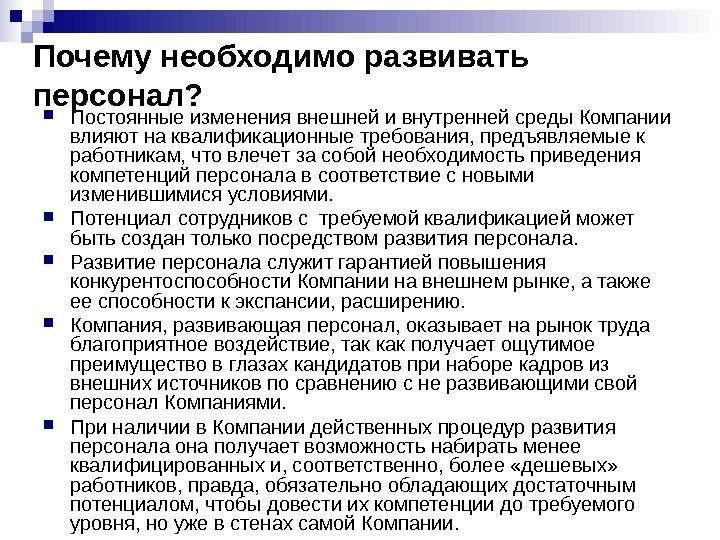 Почему необходимо развивать персонал?

Постоянные изменения внешней и внутренней среды Компании влияют на квалификационные требования, предъявляемые к работникам, что влечет за собой необходимость приведения компетенций персонала в соответствие с новыми изменившимися условиями.

Потенциал сотрудников с требуемой квалификацией может быть создан только посредством развития персонала.

Развитие персонала служит гарантией повышения конкурентоспособности Компании на внешнем рынке, а также ее способности к экспансии, расширению.

Компания, развивающая персонал, оказывает на рынок труда благоприятное воздействие, так как получает ощутимое преимущество в глазах кандидатов при наборе кадров из внешних источников по сравнению с не развивающими свой персонал Компаниями.

При наличии в Компании действенных процедур развития персонала она получает возможность набирать менее квалифицированных и, соответственно, более «дешевых» работников, правда, обязательно обладающих достаточным потенциалом, чтобы довести их компетенции до требуемого уровня, но уже в стенах самой Компании.